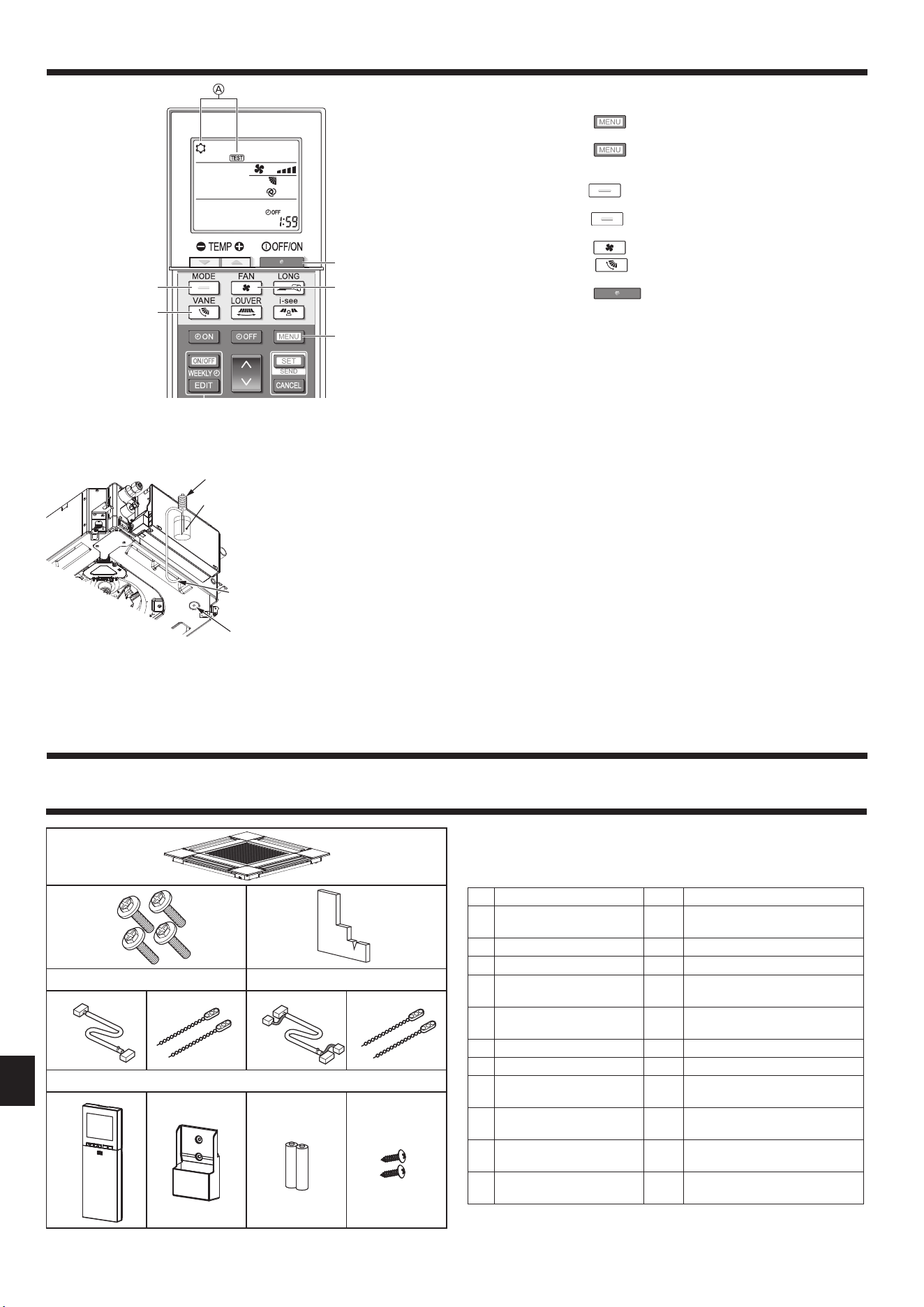 Ⓐ

TEST

OFF

1:59

TEMP

OFF/ON

MODE

FAN

LONG

VANE

LOUVER

i-see

ON

OFF

MENU

ON/OFF

WEEKLY

EDIT

SET

SEND

CANCEL

MENU

MENU